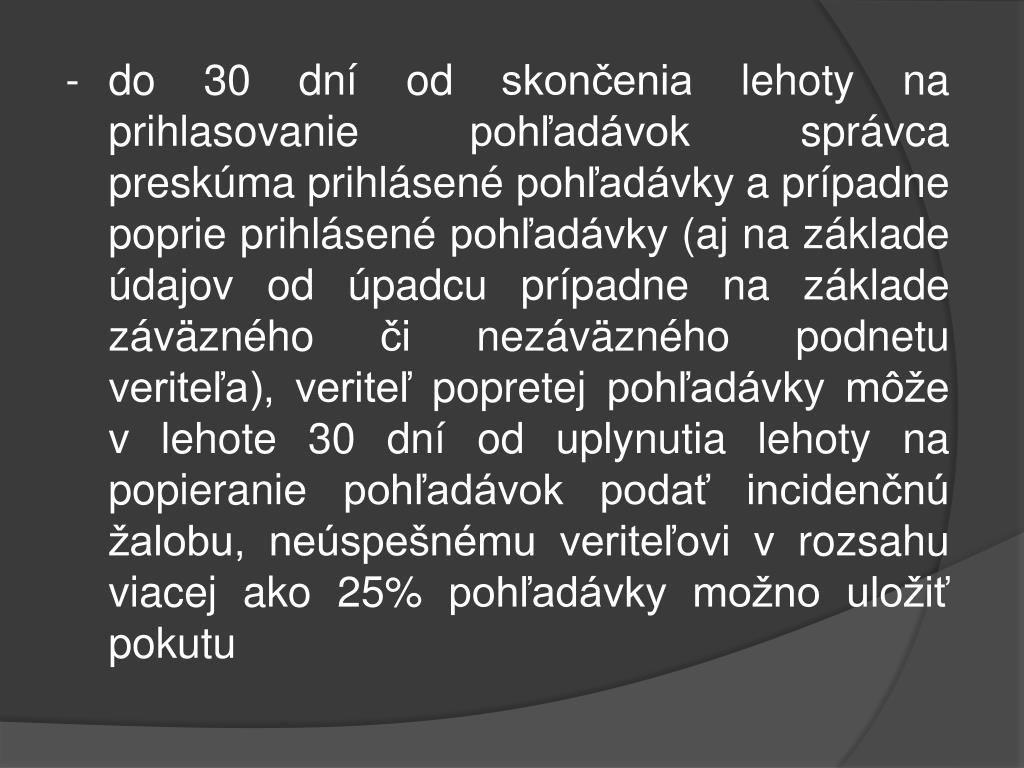 - do 30 dní od skončenia lehoty na prihlasovanie pohľadávok správca preskúma prihlásené pohľadávky a prípadne poprie prihlásené pohľadávky (aj na základe údajov od úpadcu prípadne na základe záväzného či nezáväzného podnetu veriteľa), veriteľ popretej pohľadávky môže v lehote 30 dní od uplynutia lehoty na popieranie pohľadávok podať incidenčnú žalobu, neúspešnému veriteľovi v rozsahu viacej ako 25% pohľadávky možno uložiť pokutu